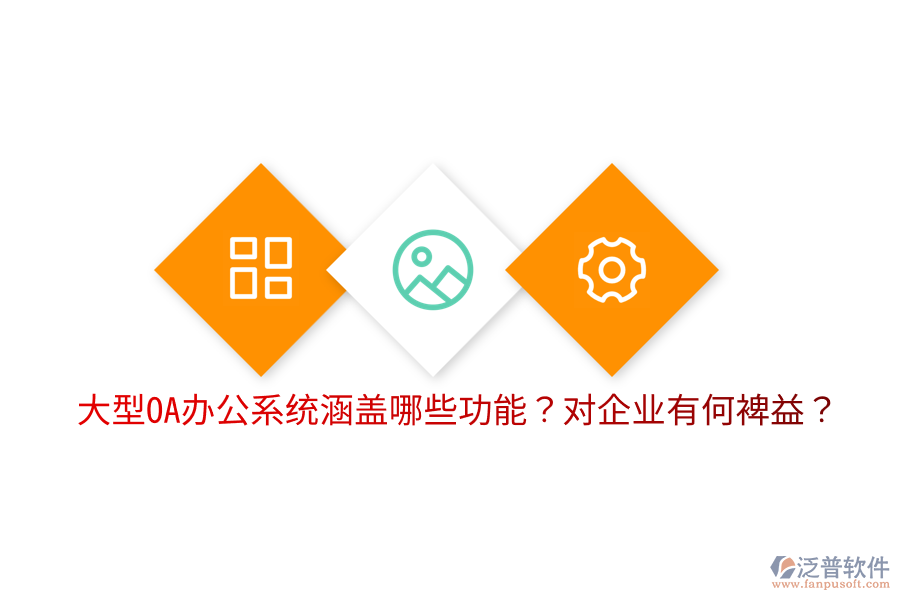 大型OA办公系统涵盖哪些功能？对企业有何裨益？

泛普软件
www.fanpusoft.com